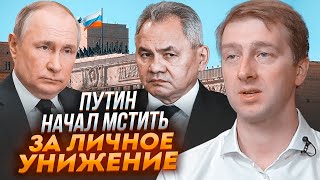 ПУТИН НАЧАЛ МСТИТЬ ЗА ЛИЧНОЕ УНИЖЕНИЕ